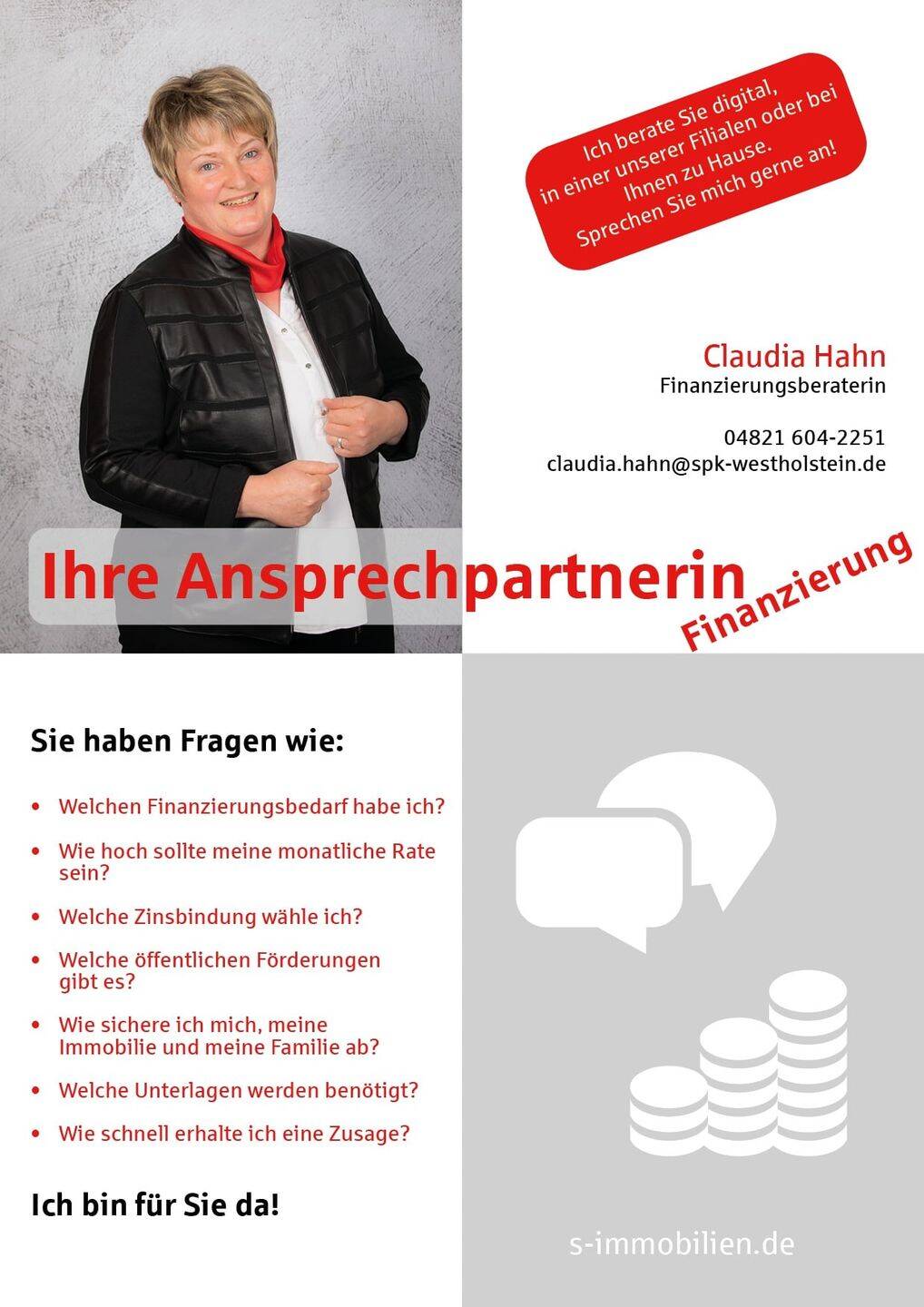 Ich berate Sie digital, in einer unserer Filialen oder bei Ihnen zu Hause. Sprechen Sie mich gerne an!

Claudia Hahn
Finanzierungsberaterin

04821 604-2251
claudia.hahn@spk-westholstein.de

Ihre Ansprechpartnerin Finanzierung

Sie haben Fragen wie:

• Welchen Finanzierungsbedarf habe ich?
• Wie hoch sollte meine monatliche Rate sein?
• Welche Zinsbindung wähle ich?
• Welche öffentlichen Förderungen gibt es?
• Wie sichere ich mich, meine Immobilie und meine Familie ab?
• Welche Unterlagen werden benötigt?
• Wie schnell erhalte ich eine Zusage?

Ich bin für Sie da!

s-immobilien.de